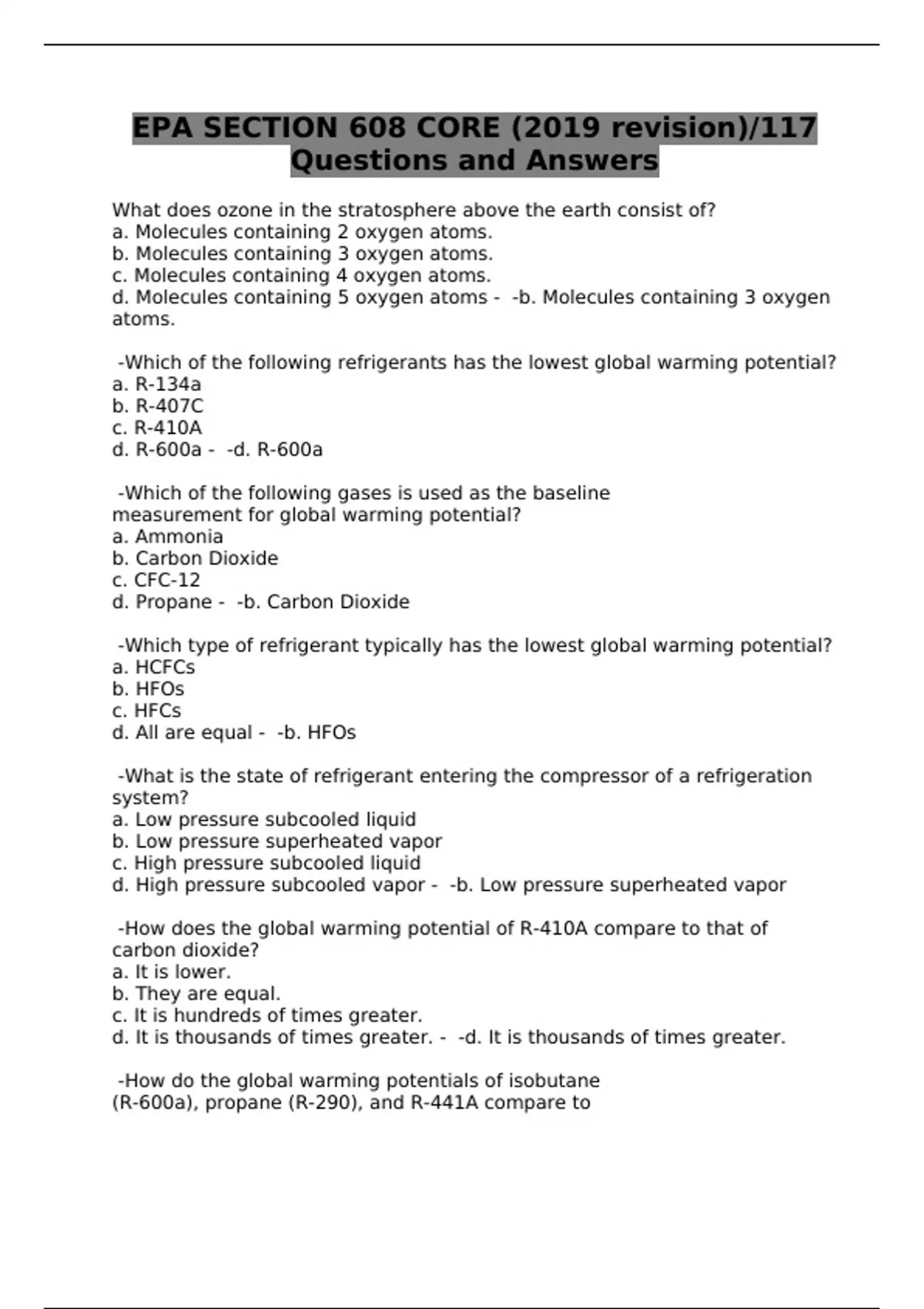 EPA SECTION 608 CORE (2019 revision)/117 Questions and Answers

What does ozone in the stratosphere above the earth consist of?
a. Molecules containing 2 oxygen atoms.
b. Molecules containing 3 oxygen atoms.
c. Molecules containing 4 oxygen atoms.
d. Molecules containing 5 oxygen atoms - -b. Molecules containing 3 oxygen atoms.

-Which of the following refrigerants has the lowest global warming potential?
a. R-134a
b. R-407C
c. R-410A
d. R-600a - -d. R-600a

-Which of the following gases is used as the baseline measurement for global warming potential?
a. Ammonia
b. Carbon Dioxide
c. CFC-12
d. Propane - -b. Carbon Dioxide

-Which type of refrigerant typically has the lowest global warming potential?
a. HCFCs
b. HFOs
c. HFCs
d. All are equal - -b. HFOs

-What is the state of refrigerant entering the compressor of a refrigeration system?
a. Low pressure subcooled liquid
b. Low pressure superheated vapor
c. High pressure subcooled liquid
d. High pressure subcooled vapor - -b. Low pressure superheated vapor

-How does the global warming potential of R-410A compare to that of carbon dioxide?
a. It is lower.
b. They are equal.
c. It is hundreds of times greater.
d. It is thousands of times greater. - -d. It is thousands of times greater.

-How do the global warming potentials of isobutane (R-600a), propane (R-290), and R-441A compare to